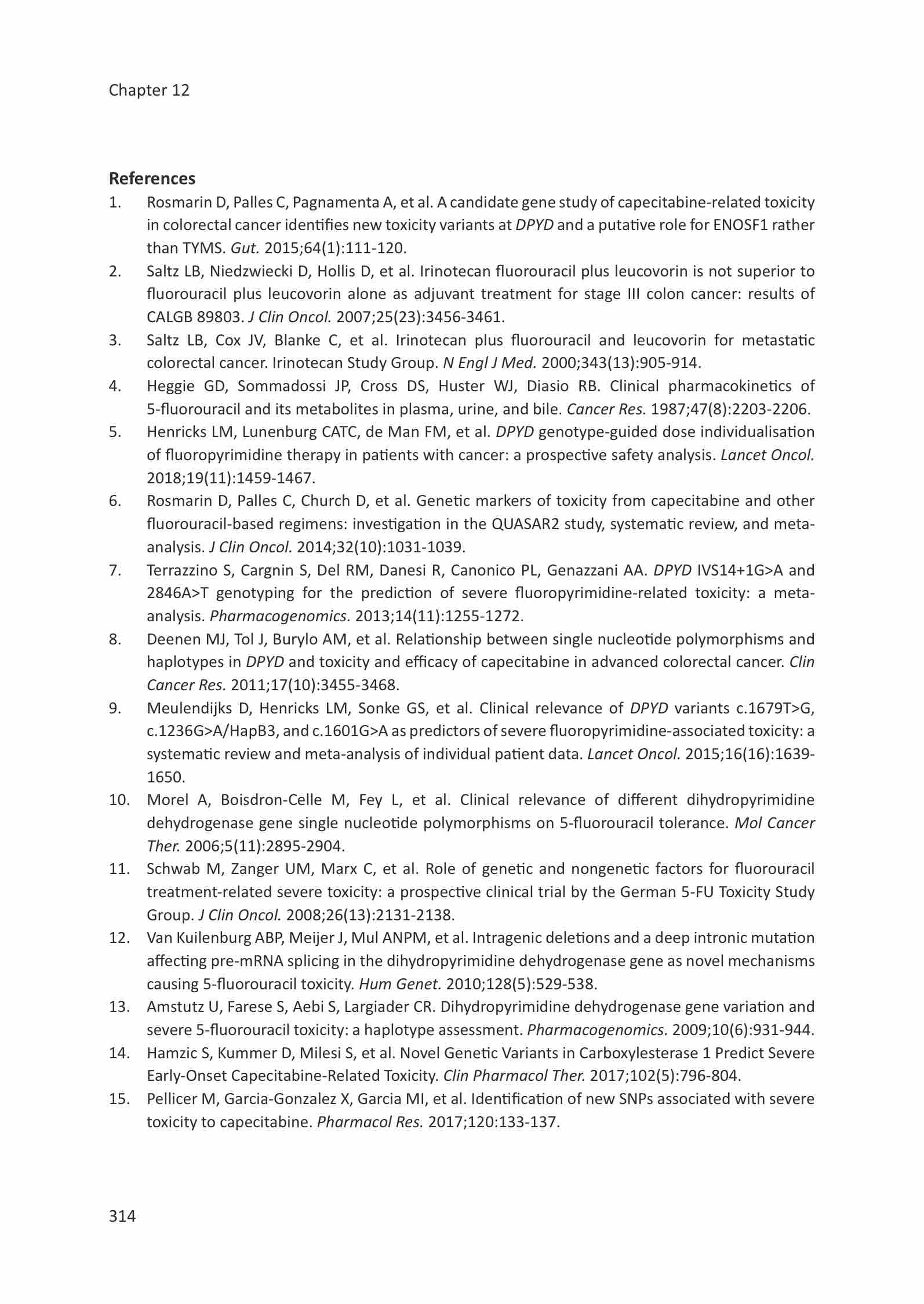 Chapter 12

References

1. Rosmarin D, Palles C, Pagnamenta A, et al. A candidate gene study of capecitabine-related toxicity in colorectal cancer identifies new toxicity variants at DPYD and a putative role for ENOSF1 rather than TYMS. Gut. 2015;64(1):111-120.
2. Saltz LB, Niedzwiecki D, Hollis D, et al. Irinotecan fluorouracil plus leucovorin is not superior to fluorouracil plus leucovorin alone as adjuvant treatment for stage III colon cancer: results of CALGB 89803. J Clin Oncol. 2007;25(23):3456-3461.
3. Saltz LB, Cox JV, Blanke C, et al. Irinotecan plus fluorouracil and leucovorin for metastatic colorectal cancer. Irinotecan Study Group. N Engl J Med. 2000;343(13):905-914.
4. Heggie GD, Sommadossi JP, Cross DS, Huster WJ, Diasio RB. Clinical pharmacokinetics of 5-fluorouracil and its metabolites in plasma, urine, and bile. Cancer Res. 1987;47(8):2203-2206.
5. Henricks LM, Lunenburg CATC, de Man FM, et al. DPYD genotype-guided dose individualisation of fluoropyrimidine therapy in patients with cancer: a prospective safety analysis. Lancet Oncol. 2018;19(11):1459-1467.
6. Rosmarin D, Palles C, Church D, et al. Genetic markers of toxicity from capecitabine and other fluorouracil-based regimens: investigation in the QUASAR2 study, systematic review, and meta-analysis. J Clin Oncol. 2014;32(10):1031-1039.
7. Terrazzino S, Cargnin S, Del RM, Danesi R, Canonico PL, Genazzani AA. DPYD IVS14+1G>A and 2846A>T genotyping for the prediction of severe fluoropyrimidine-related toxicity: a meta-analysis. Pharmacogenomics. 2013;14(11):1255-1272.
8. Deenen MJ, Tol J, Burylo AM, et al. Relationship between single nucleotide polymorphisms and haplotypes in DPYD and toxicity and efficacy of capecitabine in advanced colorectal cancer. Clin Cancer Res. 2011;17(10):3455-3468.
9. Meulendijks D, Henricks LM, Sonke GS, et al. Clinical relevance of DPYD variants c.1679T>G, c.1236G>A/HapB3, and c.1601G>A as predictors of severe fluoropyrimidine-associated toxicity: a systematic review and meta-analysis of individual patient data. Lancet Oncol. 2015;16(16):1639-1650.
10. Morel A, Boisdron-Celle M, Fey L, et al. Clinical relevance of different dihydropyrimidine dehydrogenase gene single nucleotide polymorphisms on 5-fluorouracil tolerance. Mol Cancer Ther. 2006;5(11):2895-2904.
11. Schwab M, Zanger UM, Marx C, et al. Role of genetic and nongenetic factors for fluorouracil treatment-related severe toxicity: a prospective clinical trial by the German 5-FU Toxicity Study Group. J Clin Oncol. 2008;26(13):2131-2138.
12. Van Kuilenburg ABP, Meijer J, Mul ANPM, et al. Intragenic deletions and a deep intronic mutation affecting pre-mRNA splicing in the dihydropyrimidine dehydrogenase gene as novel mechanisms causing 5-fluorouracil toxicity. Hum Genet. 2010;128(5):529-538.
13. Amstutz U, Farese S, Aebi S, Largiader CR. Dihydropyrimidine dehydrogenase gene variation and severe 5-fluorouracil toxicity: a haplotype assessment. Pharmacogenomics. 2009;10(6):931-944.
14. Hamzic S, Kummer D, Milesi S, et al. Novel Genetic Variants in Carboxylesterase 1 Predict Severe Early-Onset Capecitabine-Related Toxicity. Clin Pharmacol Ther. 2017;102(5):796-804.
15. Pellicer M, Garcia-Gonzalez X, Garcia MI, et al. Identification of new SNPs associated with severe toxicity to capecitabine. Pharmacol Res. 2017;120:133-137.

314